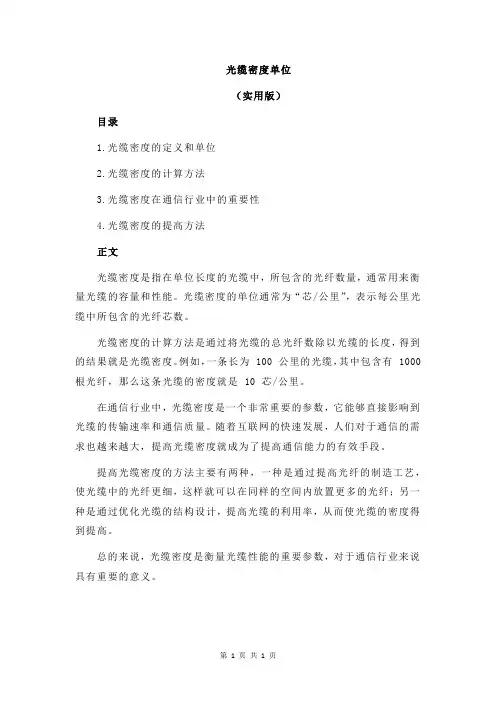 光缆密度单位

（实用版）

目录

1.光缆密度的定义和单位

2.光缆密度的计算方法

3.光缆密度在通信行业中的重要性

4.光缆密度的提高方法

正文

光缆密度是指在单位长度的光缆中，所包含的光纤数量，通常用来衡量光缆的容量和性能。光缆密度的单位通常为“芯/公里”，表示每公里光缆中所包含的光纤芯数。

光缆密度的计算方法是通过将光缆的总光纤数除以光缆的长度，得到的结果就是光缆密度。例如，一条长为 100 公里的光缆，其中包含有 1000 根光纤，那么这条光缆的密度就是 10 芯/公里。

在通信行业中，光缆密度是一个非常重要的参数，它能够直接影响到光缆的传输速率和通信质量。随着互联网的快速发展，人们对于通信的需求也越来越大，提高光缆密度就成为了提高通信能力的有效手段。

提高光缆密度的方法主要有两种，一种是通过提高光纤的制造工艺，使光缆中的光纤更细，这样就可以在同样的空间内放置更多的光纤；另一种是通过优化光缆的结构设计，提高光缆的利用率，从而使光缆的密度得到提高。

总的来说，光缆密度是衡量光缆性能的重要参数，对于通信行业来说具有重要的意义。

第 1 页 共 1 页